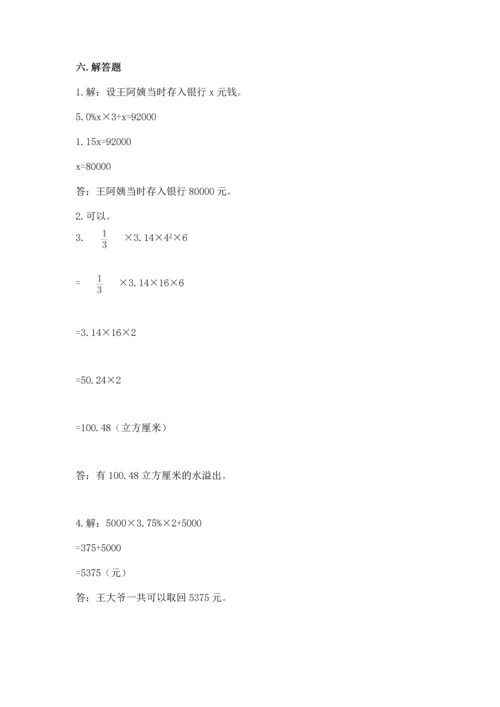 六. 解答题

1. 解：设王阿姨当时存入银行 x 元钱。

5.0%x×3+x=92000

1.15x=92000

x=80000

答：王阿姨当时存入银行 80000 元。

2. 可以。

3. $\frac{1}{3}$ ×3.14×$4^2$×6

= $\frac{1}{3}$ ×3.14×16×6

=3.14×16×2

=50.24×2

=100.48（立方厘米）

答：有 100.48 立方厘米的水溢出。

4. 解：5000×3.75%×2+5000

=375+5000

=5375（元）

答：王大爷一共可以取回 5375 元。